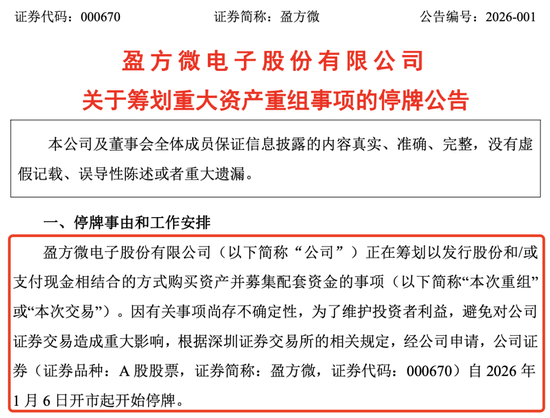 证券代码：000670　　证券简称：盈方微　　公告编号：2026-001

盈方微电子股份有限公司
关于筹划重大资产重组事项的停牌公告

本公司及董事会全体成员保证信息披露的内容真实、准确、完整，没有虚假记载、误导性陈述或者重大遗漏。

一、停牌事由和工作安排

盈方微电子股份有限公司（以下简称“公司”）正在筹划以发行股份和/或支付现金相结合的方式购买资产并募集配套资金的事项（以下简称“本次重组”或“本次交易”）。因有关事项尚存不确定性，为了维护投资者利益，避免对公司证券交易造成重大影响，根据深圳证券交易所的相关规定，经公司申请，公司证券（证券品种：A 股股票，证券简称：盈方微，证券代码：000670）自 2026 年 1 月 6 日开市起开始停牌。